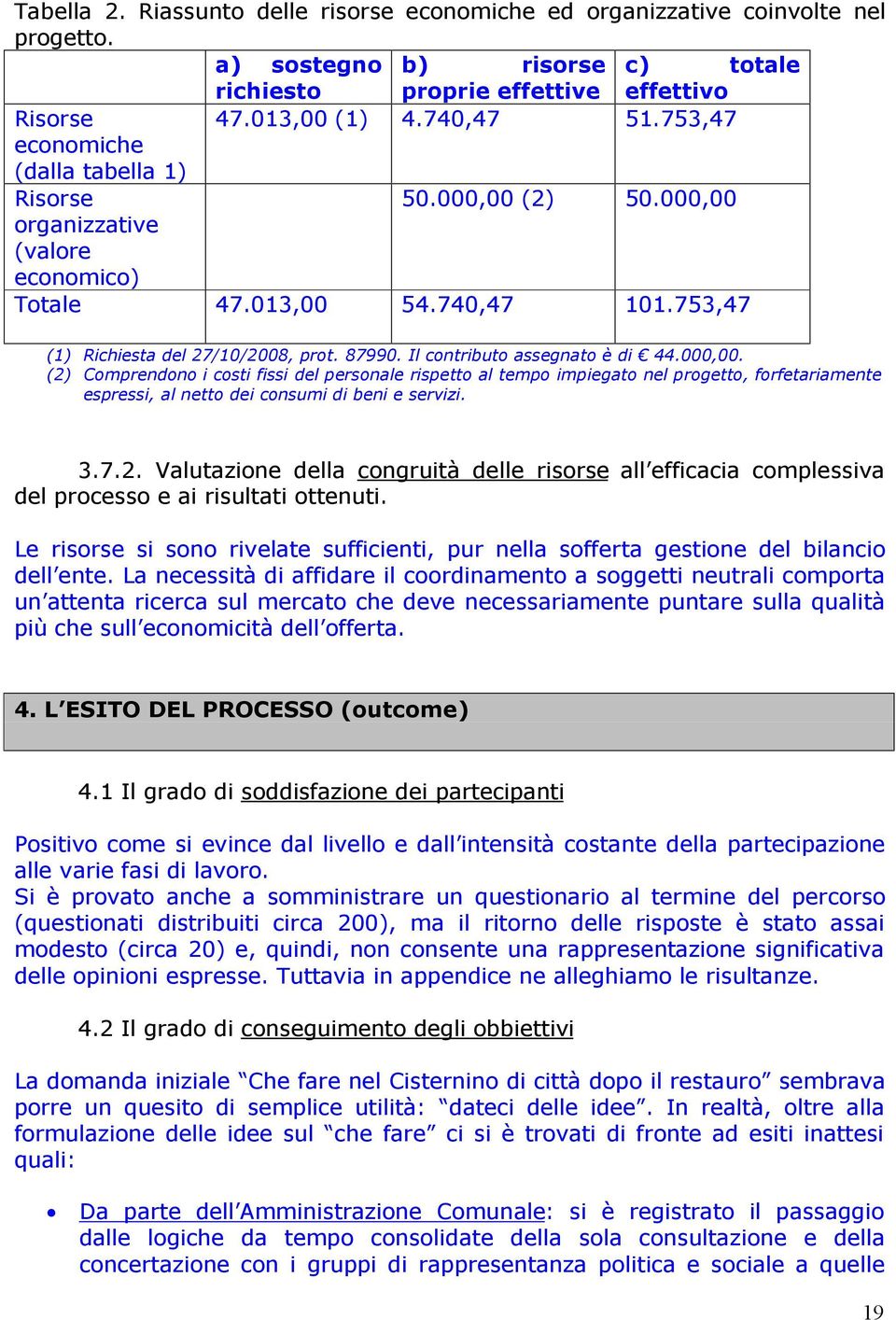 Tabella 2. Riassunto delle risorse economiche ed organizzative coinvolte nel progetto.

| | a) sostegno richiesto | b) risorse proprie effettive | c) totale effettivo |
|---|---|---|---|
| Risorse economiche (dalla tabella 1) | 47.013,00 (1) | 4.740,47 | 51.753,47 |
| Risorse organizzative (valore economico) | | 50.000,00 (2) | 50.000,00 |
| Totale | 47.013,00 | 54.740,47 | 101.753,47 |

(1) Richiesta del 27/10/2008, prot. 87990. Il contributo assegnato è di € 44.000,00.
(2) Comprendono i costi fissi del personale rispetto al tempo impiegato nel progetto, forfetariamente espressi, al netto dei consumi di beni e servizi.

3.7.2. Valutazione della congruità delle risorse all'efficacia complessiva del processo e ai risultati ottenuti.

Le risorse si sono rivelate sufficienti, pur nella sofferta gestione del bilancio dell'ente. La necessità di affidare il coordinamento a soggetti neutrali comporta un'attenta ricerca sul mercato che deve necessariamente puntare sulla qualità più che sull'economicità dell'offerta.

4. L'ESITO DEL PROCESSO (outcome)

4.1 Il grado di soddisfazione dei partecipanti

Positivo come si evince dal livello e dall'intensità costante della partecipazione alle varie fasi di lavoro.
Si è provato anche a somministrare un questionario al termine del percorso (questionati distribuiti circa 200), ma il ritorno delle risposte è stato assai modesto (circa 20) e, quindi, non consente una rappresentazione significativa delle opinioni espresse. Tuttavia in appendice ne alleghiamo le risultanze.

4.2 Il grado di conseguimento degli obbiettivi

La domanda iniziale "Che fare nel Cisternino di città dopo il restauro" sembrava porre un quesito di semplice utilità: "dateci delle idee". In realtà, oltre alla formulazione delle idee sul "che fare" ci si è trovati di fronte ad esiti inattesi quali:

• Da parte dell'Amministrazione Comunale: si è registrato il passaggio dalle logiche da tempo consolidate della sola consultazione e della concertazione con i gruppi di rappresentanza politica e sociale a quelle

19